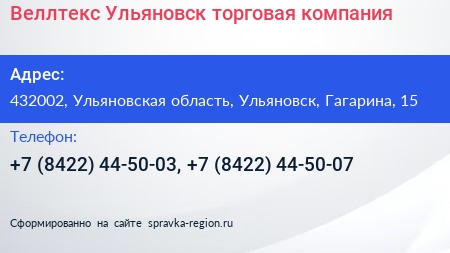 Веллтекс Ульяновск торговая компания

Адрес:

432002, Ульяновская область, Ульяновск, Гагарина, 15

Телефон:

+7 (8422) 44-50-03, +7 (8422) 44-50-07

Сформированно на сайте spravka-region.ru